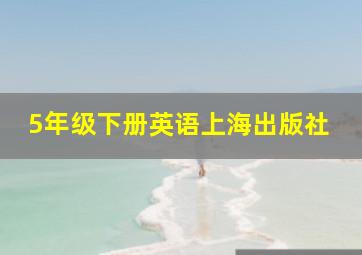 5年级下册英语上海出版社